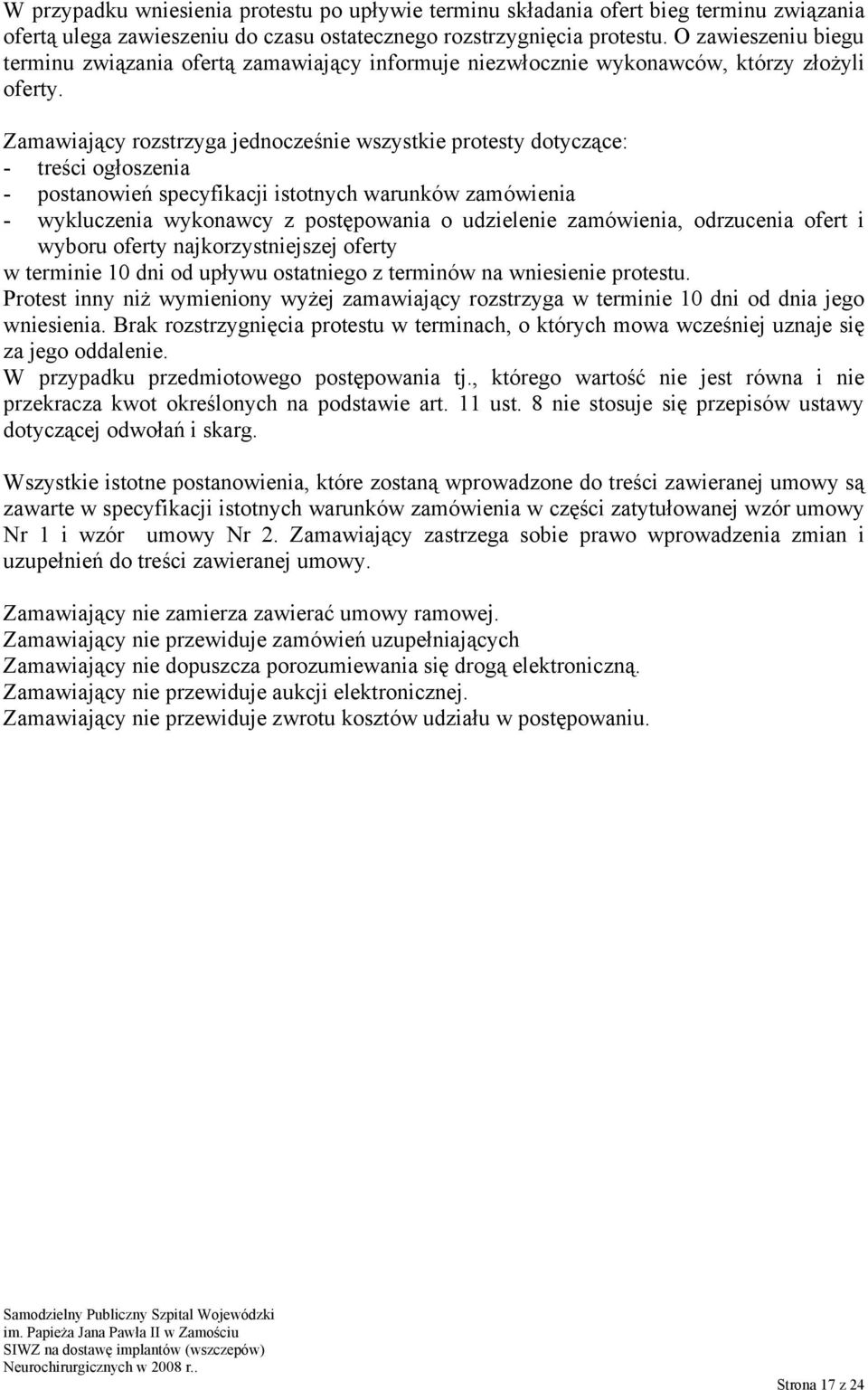 W przypadku wniesienia protestu po upływie terminu składania ofert bieg terminu związania ofertą ulega zawieszeniu do czasu ostatecznego rozstrzygnięcia protestu. O zawieszeniu biegu terminu związania ofertą zamawiający informuje niezwłocznie wykonawców, którzy złożyli oferty.

Zamawiający rozstrzyga jednocześnie wszystkie protesty dotyczące:
- treści ogłoszenia
- postanowień specyfikacji istotnych warunków zamówienia
- wykluczenia wykonawcy z postępowania o udzielenie zamówienia, odrzucenia ofert i wyboru oferty najkorzystniejszej oferty
w terminie 10 dni od upływu ostatniego z terminów na wniesienie protestu.
Protest inny niż wymieniony wyżej zamawiający rozstrzyga w terminie 10 dni od dnia jego wniesienia. Brak rozstrzygnięcia protestu w terminach, o których mowa wcześniej uznaje się za jego oddalenie.
W przypadku przedmiotowego postępowania tj., którego wartość nie jest równa i nie przekracza kwot określonych na podstawie art. 11 ust. 8 nie stosuje się przepisów ustawy dotyczącej odwołań i skarg.

Wszystkie istotne postanowienia, które zostaną wprowadzone do treści zawieranej umowy są zawarte w specyfikacji istotnych warunków zamówienia w części zatytułowanej wzór umowy Nr 1 i wzór umowy Nr 2. Zamawiający zastrzega sobie prawo wprowadzenia zmian i uzupełnień do treści zawieranej umowy.

Zamawiający nie zamierza zawierać umowy ramowej.
Zamawiający nie przewiduje zamówień uzupełniających
Zamawiający nie dopuszcza porozumiewania się drogą elektroniczną.
Zamawiający nie przewiduje aukcji elektronicznej.
Zamawiający nie przewiduje zwrotu kosztów udziału w postępowaniu.

Samodzielny Publiczny Szpital Wojewódzki
im. Papieża Jana Pawła II w Zamościu
SIWZ na dostawę implantów (wszczepów)
Neurochirurgicznych w 2008 r..

Strona 17 z 24